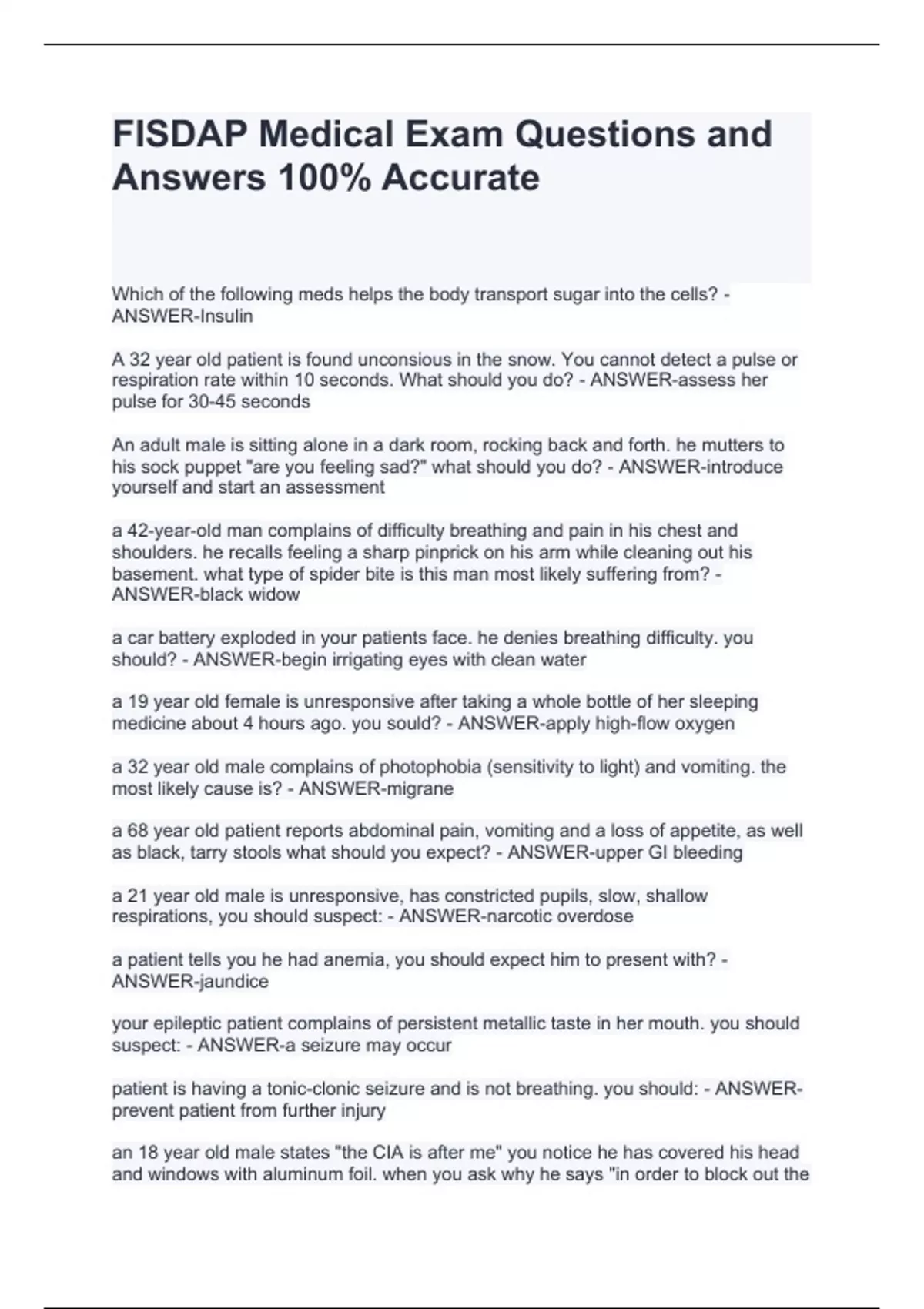 FISDAP Medical Exam Questions and Answers 100% Accurate

Which of the following meds helps the body transport sugar into the cells? - ANSWER-Insulin

A 32 year old patient is found unconsious in the snow. You cannot detect a pulse or respiration rate within 10 seconds. What should you do? - ANSWER-assess her pulse for 30-45 seconds

An adult male is sitting alone in a dark room, rocking back and forth. he mutters to his sock puppet "are you feeling sad?" what should you do? - ANSWER-introduce yourself and start an assessment

a 42-year-old man complains of difficulty breathing and pain in his chest and shoulders. he recalls feeling a sharp pinprick on his arm while cleaning out his basement. what type of spider bite is this man most likely suffering from? - ANSWER-black widow

a car battery exploded in your patients face. he denies breathing difficulty. you should? - ANSWER-begin irrigating eyes with clean water

a 19 year old female is unresponsive after taking a whole bottle of her sleeping medicine about 4 hours ago. you sould? - ANSWER-apply high-flow oxygen

a 32 year old male complains of photophobia (sensitivity to light) and vomiting. the most likely cause is? - ANSWER-migrane

a 68 year old patient reports abdominal pain, vomiting and a loss of appetite, as well as black, tarry stools what should you expect? - ANSWER-upper GI bleeding

a 21 year old male is unresponsive, has constricted pupils, slow, shallow respirations, you should suspect: - ANSWER-narcotic overdose

a patient tells you he had anemia, you should expect him to present with? - ANSWER-jaundice

your epileptic patient complains of persistent metallic taste in her mouth. you should suspect: - ANSWER-a seizure may occur

patient is having a tonic-clonic seizure and is not breathing. you should: - ANSWER-prevent patient from further injury

an 18 year old male states "the CIA is after me" you notice he has covered his head and windows with aluminum foil. when you ask why he says "in order to block out the